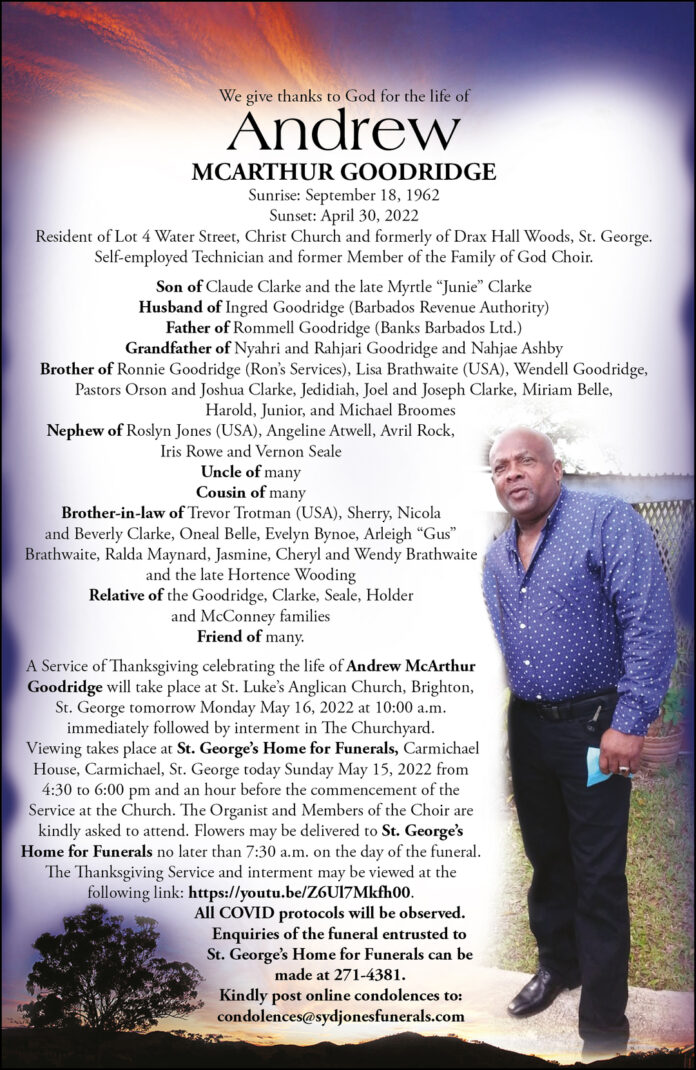 We give thanks to God for the life of

Andrew

MCARTHUR GOODRIDGE

Sunrise: September 18, 1962
Sunset: April 30, 2022
Resident of Lot 4 Water Street, Christ Church and formerly of Drax Hall Woods, St. George.
Self-employed Technician and former Member of the Family of God Choir.

Son of Claude Clarke and the late Myrtle "Junie" Clarke
Husband of Ingred Goodridge (Barbados Revenue Authority)
Father of Rommell Goodridge (Banks Barbados Ltd.)
Grandfather of Nyahri and Rahjari Goodridge and Nahjae Ashby
Brother of Ronnie Goodridge (Ron's Services), Lisa Brathwaite (USA), Wendell Goodridge, Pastors Orson and Joshua Clarke, Jedidiah, Joel and Joseph Clarke, Miriam Belle, Harold, Junior, and Michael Broomes
Nephew of Roslyn Jones (USA), Angeline Atwell, Avril Rock, Iris Rowe and Vernon Seale
Uncle of many
Cousin of many
Brother-in-law of Trevor Trotman (USA), Sherry, Nicola and Beverly Clarke, Oneal Belle, Evelyn Bynoe, Arleigh "Gus" Brathwaite, Ralda Maynard, Jasmine, Cheryl and Wendy Brathwaite and the late Hortence Wooding
Relative of the Goodridge, Clarke, Seale, Holder and McConney families
Friend of many.

A Service of Thanksgiving celebrating the life of Andrew McArthur Goodridge will take place at St. Luke's Anglican Church, Brighton, St. George tomorrow Monday May 16, 2022 at 10:00 a.m. immediately followed by interment in The Churchyard. Viewing takes place at St. George's Home for Funerals, Carmichael House, Carmichael, St. George today Sunday May 15, 2022 from 4:30 to 6:00 pm and an hour before the commencement of the Service at the Church. The Organist and Members of the Choir are kindly asked to attend. Flowers may be delivered to St. George's Home for Funerals no later than 7:30 a.m. on the day of the funeral. The Thanksgiving Service and interment may be viewed at the following link: https://youtu.be/Z6Ul7Mkfh00.
All COVID protocols will be observed.
Enquiries of the funeral entrusted to St. George's Home for Funerals can be made at 271-4381.
Kindly post online condolences to: condolences@sydjonesfunerals.com